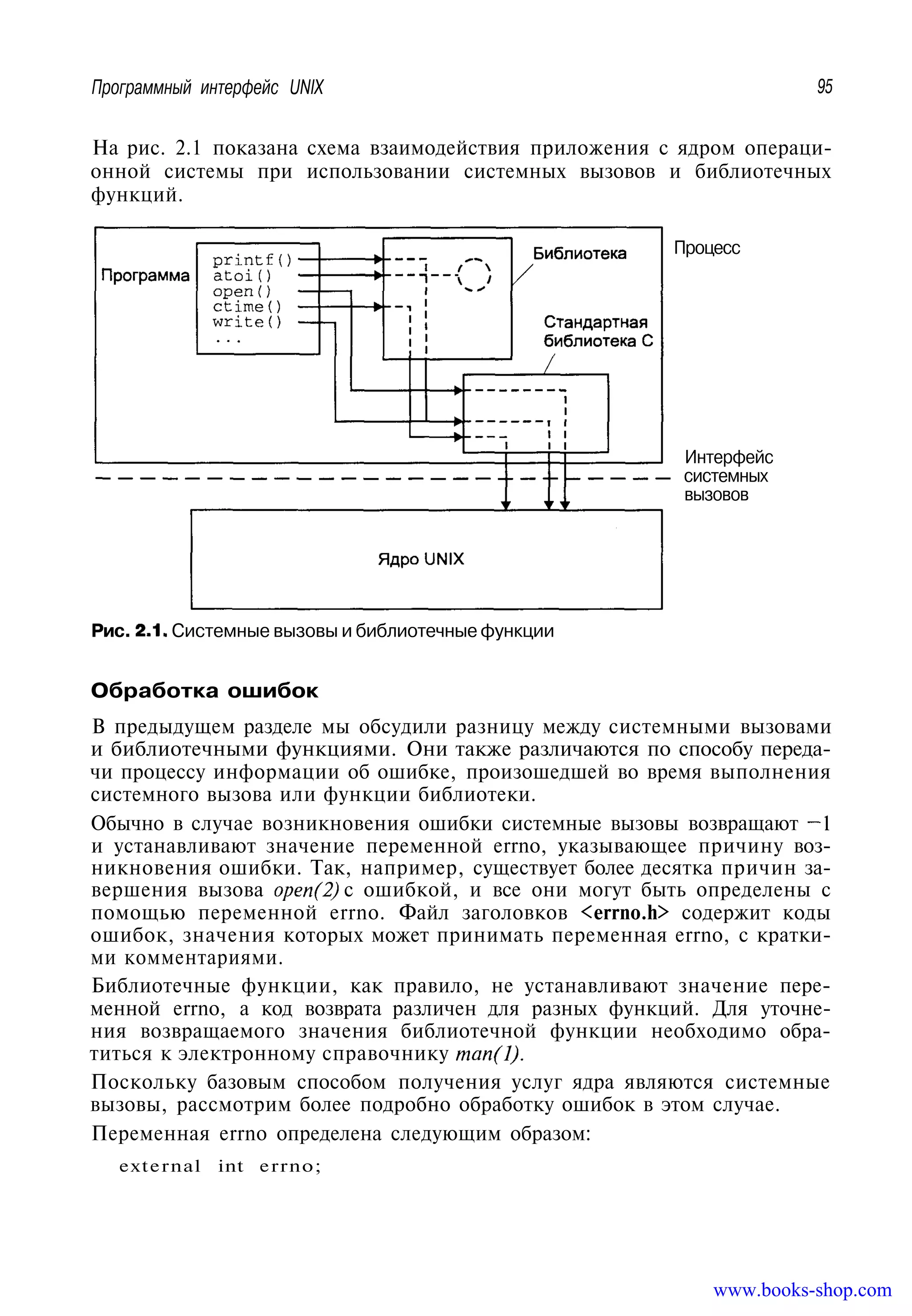 Программный интерфейс UNIX

95

На рис. 2.1 показана схема взаимодействия приложения с ядром операционной системы при использовании системных вызовов и библиотечных функций.

Программа
printf()
atoi()
open()
ctime()
write()
...

Библиотека

Процесс

Стандартная библиотека С

Интерфейс системных вызовов

Ядро UNIX

Рис. 2.1. Системные вызовы и библиотечные функции

Обработка ошибок

В предыдущем разделе мы обсудили разницу между системными вызовами и библиотечными функциями. Они также различаются по способу передачи процессу информации об ошибке, произошедшей во время выполнения системного вызова или функции библиотеки.

Обычно в случае возникновения ошибки системные вызовы возвращают −1 и устанавливают значение переменной errno, указывающее причину возникновения ошибки. Так, например, существует более десятка причин завершения вызова open(2) с ошибкой, и все они могут быть определены с помощью переменной errno. Файл заголовков <errno.h> содержит коды ошибок, значения которых может принимать переменная errno, с краткими комментариями.

Библиотечные функции, как правило, не устанавливают значение переменной errno, а код возврата различен для разных функций. Для уточнения возвращаемого значения библиотечной функции необходимо обратиться к электронному справочнику man(1).

Поскольку базовым способом получения услуг ядра являются системные вызовы, рассмотрим более подробно обработку ошибок в этом случае.

Переменная errno определена следующим образом:

external int errno;

www.books-shop.com